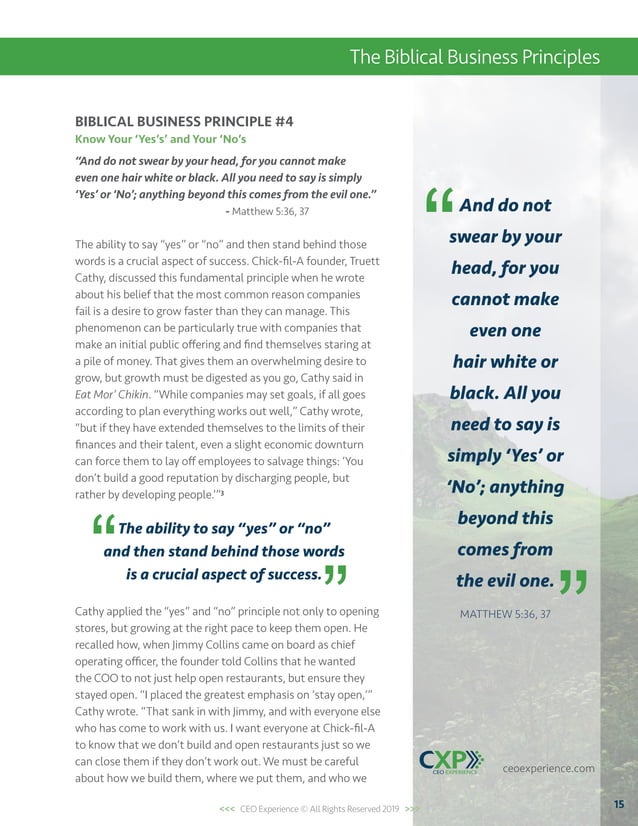 The Biblical Business Principles

BIBLICAL BUSINESS PRINCIPLE #4

Know Your 'Yes's' and Your 'No's

"And do not swear by your head, for you cannot make even one hair white or black. All you need to say is simply 'Yes' or 'No'; anything beyond this comes from the evil one."
- Matthew 5:36, 37

The ability to say "yes" or "no" and then stand behind those words is a crucial aspect of success. Chick-fil-A founder, Truett Cathy, discussed this fundamental principle when he wrote about his belief that the most common reason companies fail is a desire to grow faster than they can manage. This phenomenon can be particularly true with companies that make an initial public offering and find themselves staring at a pile of money. That gives them an overwhelming desire to grow, but growth must be digested as you go, Cathy said in Eat Mor' Chikin. "While companies may set goals, if all goes according to plan everything works out well," Cathy wrote, "but if they have extended themselves to the limits of their finances and their talent, even a slight economic downturn can force them to lay off employees to salvage things: 'You don't build a good reputation by discharging people, but rather by developing people.'"³

"The ability to say "yes" or "no" and then stand behind those words is a crucial aspect of success."

Cathy applied the "yes" and "no" principle not only to opening stores, but growing at the right pace to keep them open. He recalled how, when Jimmy Collins came on board as chief operating officer, the founder told Collins that he wanted the COO to not just help open restaurants, but ensure they stayed open. "I placed the greatest emphasis on 'stay open,'" Cathy wrote. "That sank in with Jimmy, and with everyone else who has come to work with us. I want everyone at Chick-fil-A to know that we don't build and open restaurants just so we can close them if they don't work out. We must be careful about how we build them, where we put them, and who we

"And do not swear by your head, for you cannot make even one hair white or black. All you need to say is simply 'Yes' or 'No'; anything beyond this comes from the evil one."

MATTHEW 5:36, 37

CXP CEO EXPERIENCE

ceoexperience.com

<<< CEO Experience © All Rights Reserved 2019 >>>

15